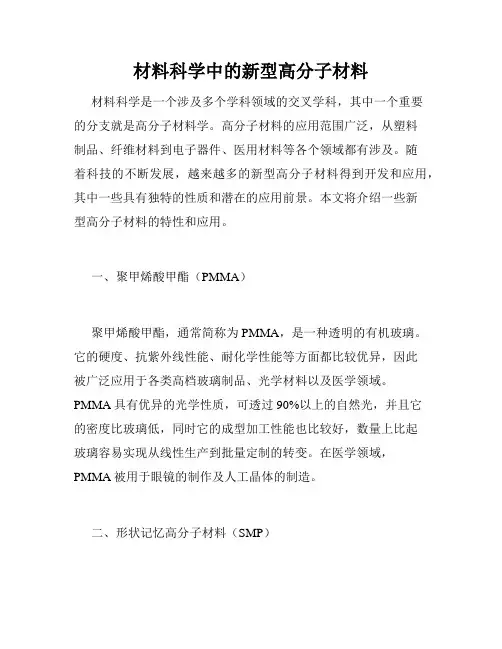 材料科学中的新型高分子材料

材料科学是一个涉及多个学科领域的交叉学科，其中一个重要的分支就是高分子材料学。高分子材料的应用范围广泛，从塑料制品、纤维材料到电子器件、医用材料等各个领域都有涉及。随着科技的不断发展，越来越多的新型高分子材料得到开发和应用，其中一些具有独特的性质和潜在的应用前景。本文将介绍一些新型高分子材料的特性和应用。

一、聚甲烯酸甲酯（PMMA）

聚甲烯酸甲酯，通常简称为PMMA，是一种透明的有机玻璃。它的硬度、抗紫外线性能、耐化学性能等方面都比较优异，因此被广泛应用于各类高档玻璃制品、光学材料以及医学领域。PMMA具有优异的光学性质，可透过90%以上的自然光，并且它的密度比玻璃低，同时它的成型加工性能也比较好，数量上比起玻璃容易实现从线性生产到批量定制的转变。在医学领域，PMMA被用于眼镜的制作及人工晶体的制造。

二、形状记忆高分子材料（SMP）